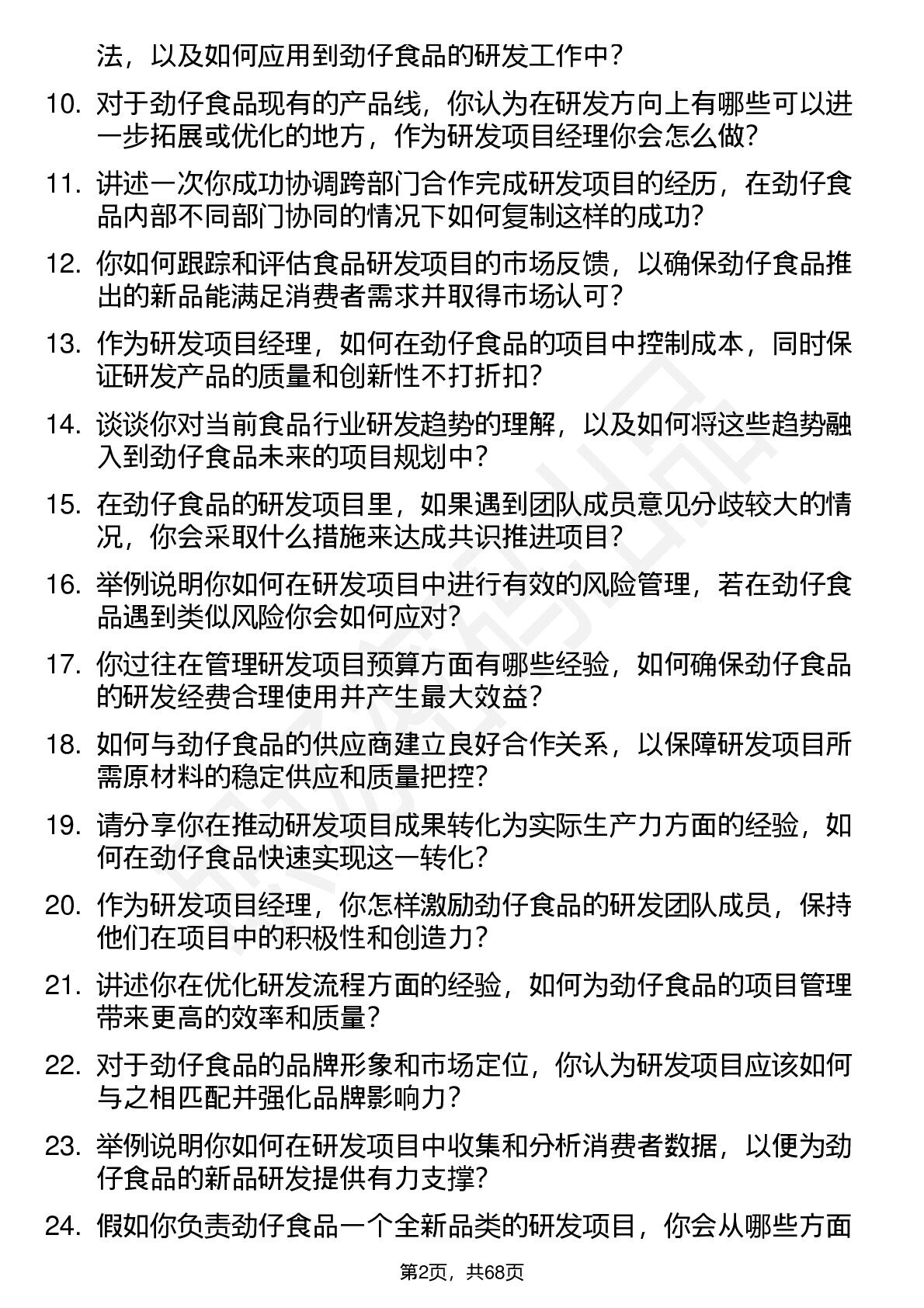 法，以及如何应用到劲仔食品的研发工作中？

10. 对于劲仔食品现有的产品线，你认为在研发方向上有哪些可以进一步拓展或优化的地方，作为研发项目经理你会怎么做？

11. 讲述一次你成功协调跨部门合作完成研发项目的经历，在劲仔食品内部不同部门协同的情况下如何复制这样的成功？

12. 你如何跟踪和评估食品研发项目的市场反馈，以确保劲仔食品推出的新品能满足消费者需求并取得市场认可？

13. 作为研发项目经理，如何在劲仔食品的项目中控制成本，同时保证研发产品的质量和创新性不打折扣？

14. 谈谈你对当前食品行业研发趋势的理解，以及如何将这些趋势融入到劲仔食品未来的项目规划中？

15. 在劲仔食品的研发项目里，如果遇到团队成员意见分歧较大的情况，你会采取什么措施来达成共识推进项目？

16. 举例说明你如何在研发项目中进行有效的风险管理，若在劲仔食品遇到类似风险你会如何应对？

17. 你过往在管理研发项目预算方面有哪些经验，如何确保劲仔食品的研发经费合理使用并产生最大效益？

18. 如何与劲仔食品的供应商建立良好合作关系，以保障研发项目所需原材料的稳定供应和质量把控？

19. 请分享你在推动研发项目成果转化为实际生产力方面的经验，如何在劲仔食品快速实现这一转化？

20. 作为研发项目经理，你怎样激励劲仔食品的研发团队成员，保持他们在项目中的积极性和创造力？

21. 讲述你在优化研发流程方面的经验，如何为劲仔食品的项目管理带来更高的效率和质量？

22. 对于劲仔食品的品牌形象和市场定位，你认为研发项目应该如何与之相匹配并强化品牌影响力？

23. 举例说明你如何在研发项目中收集和分析消费者数据，以便为劲仔食品的新品研发提供有力支撑？

24. 假如你负责劲仔食品一个全新品类的研发项目，你会从哪些方面

第2页，共68页